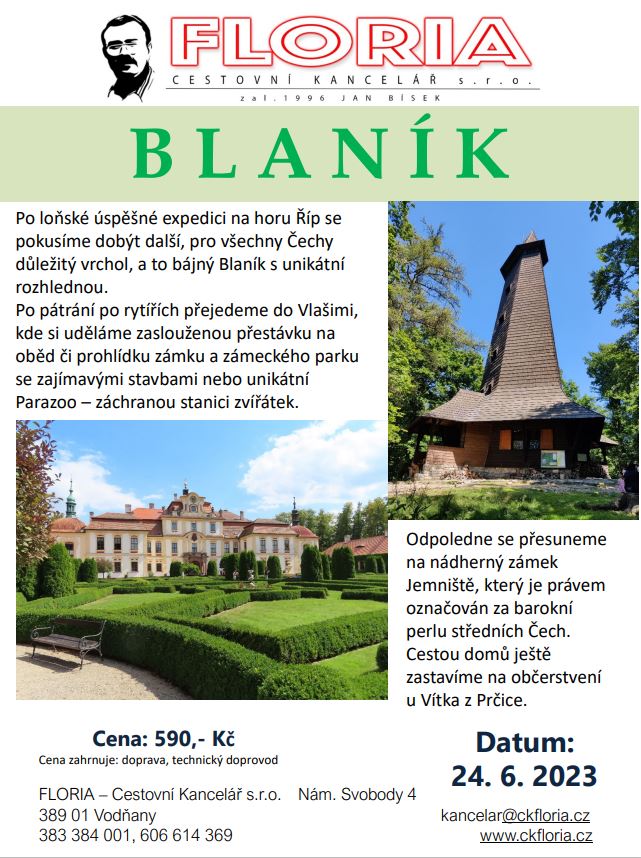 FLORIA
CESTOVNÍ KANCELÁŘ s.r.o.
zal.1996 JAN BÍSEK

BLANÍK

Po loňské úspěšné expedici na horu Říp se pokusíme dobýt další, pro všechny Čechy důležitý vrchol, a to bájný Blaník s unikátní rozhlednou.
Po pátrání po rytířích přejedeme do Vlašimi, kde si uděláme zaslouženou přestávku na oběd či prohlídku zámku a zámeckého parku se zajímavými stavbami nebo unikátní Parazoo – záchranou stanici zvířátek.

Odpoledne se přesuneme na nádherný zámek Jemniště, který je právem označován za barokní perlu středních Čech. Cestou domů ještě zastavíme na občerstvení u Vítka z Prčice.

Cena: 590,- Kč
Cena zahrnuje: doprava, technický doprovod

Datum:
24. 6. 2023

FLORIA – Cestovní Kancelář s.r.o. Nám. Svobody 4
389 01 Vodňany
383 384 001, 606 614 369

kancelar@ckfloria.cz
www.ckfloria.cz